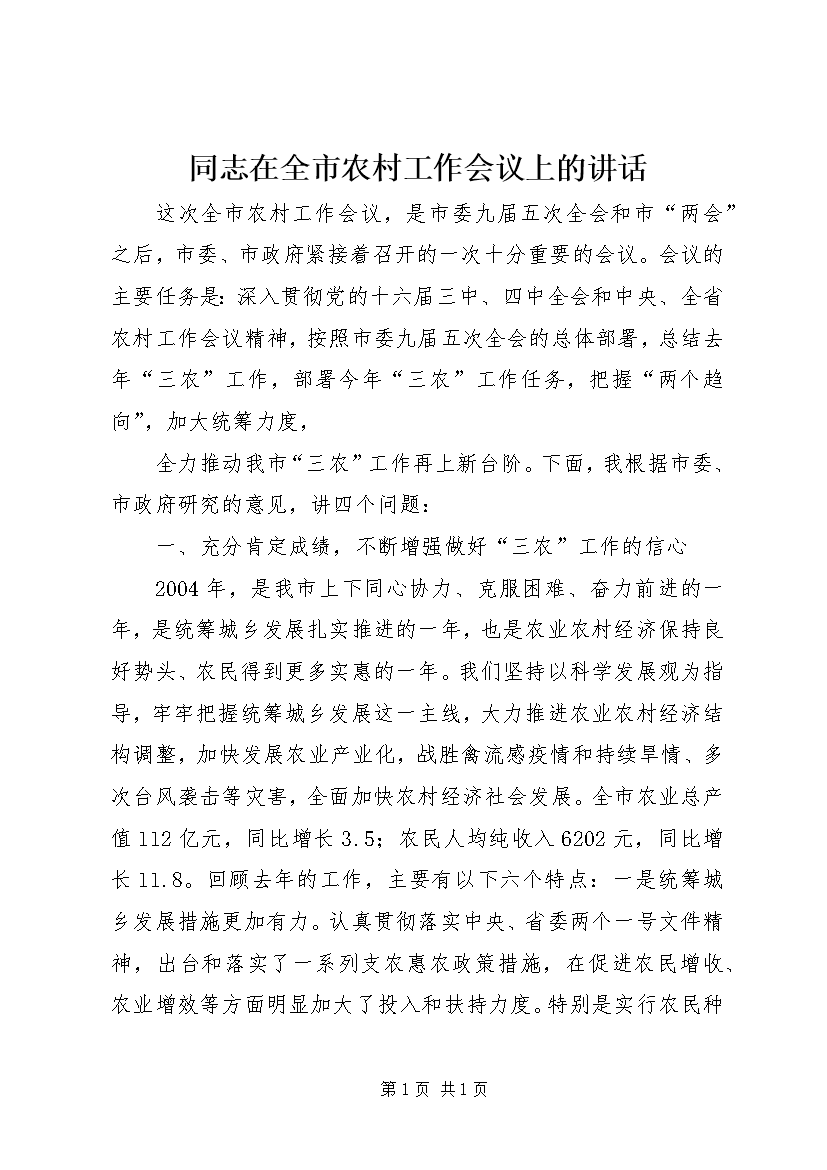 同志在全市农村工作会议上的讲话

这次全市农村工作会议，是市委九届五次全会和市“两会”之后，市委、市政府紧接着召开的一次十分重要的会议。会议的主要任务是：深入贯彻党的十六届三中、四中全会和中央、全省农村工作会议精神，按照市委九届五次全会的总体部署，总结去年“三农”工作，部署今年“三农”工作任务，把握“两个趋向”，加大统筹力度，

全力推动我市“三农”工作再上新台阶。下面，我根据市委、市政府研究的意见，讲四个问题：

一、充分肯定成绩，不断增强做好“三农”工作的信心

2004年，是我市上下同心协力、克服困难、奋力前进的一年，是统筹城乡发展扎实推进的一年，也是农业农村经济保持良好势头、农民得到更多实惠的一年。我们坚持以科学发展观为指导，牢牢把握统筹城乡发展这一主线，大力推进农业农村经济结构调整，加快发展农业产业化，战胜禽流感疫情和持续旱情、多次台风袭击等灾害，全面加快农村经济社会发展。全市农业总产值112亿元，同比增长3.5；农民人均纯收入6202元，同比增长11.8。回顾去年的工作，主要有以下六个特点：一是统筹城乡发展措施更加有力。认真贯彻落实中央、省委两个一号文件精神，出台和落实了一系列支农惠农政策措施，在促进农民增收、农业增效等方面明显加大了投入和扶持力度。特别是实行农民种

第1页 共1页